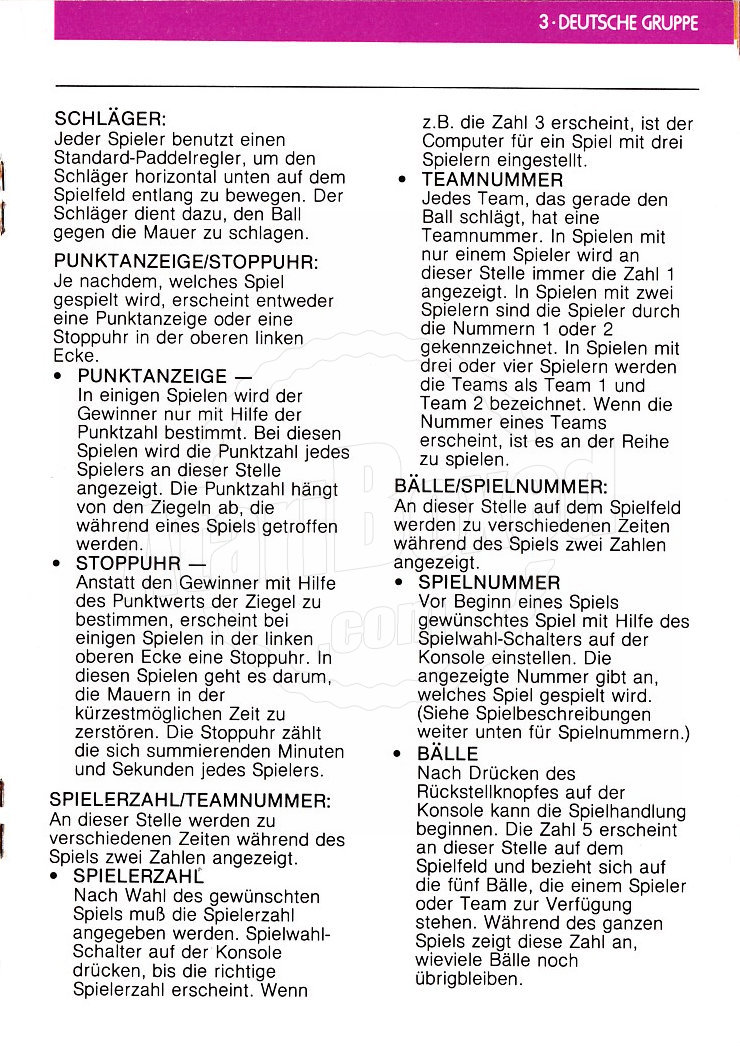 3 · DEUTSCHE GRUPPE

SCHLÄGER:
Jeder Spieler benutzt einen Standard-Paddelregler, um den Schläger horizontal unten auf dem Spielfeld entlang zu bewegen. Der Schläger dient dazu, den Ball gegen die Mauer zu schlagen.

PUNKTANZEIGE/STOPPUHR:
Je nachdem, welches Spiel gespielt wird, erscheint entweder eine Punktanzeige oder eine Stoppuhr in der oberen linken Ecke.

• PUNKTANZEIGE —
In einigen Spielen wird der Gewinner nur mit Hilfe der Punktzahl bestimmt. Bei diesen Spielen wird die Punktzahl jedes Spielers an dieser Stelle angezeigt. Die Punktzahl hängt von den Ziegeln ab, die während eines Spiels getroffen werden.

• STOPPUHR —
Anstatt den Gewinner mit Hilfe des Punktwerts der Ziegel zu bestimmen, erscheint bei einigen Spielen in der linken oberen Ecke eine Stoppuhr. In diesen Spielen geht es darum, die Mauern in der kürzestmöglichen Zeit zu zerstören. Die Stoppuhr zählt die sich summierenden Minuten und Sekunden jedes Spielers.

SPIELERZAHL/TEAMNUMMER:
An dieser Stelle werden zu verschiedenen Zeiten während des Spiels zwei Zahlen angezeigt.

• SPIELERZAHL
Nach Wahl des gewünschten Spiels muß die Spielerzahl angegeben werden. Spielwahl-Schalter auf der Konsole drücken, bis die richtige Spielerzahl erscheint. Wenn z.B. die Zahl 3 erscheint, ist der Computer für ein Spiel mit drei Spielern eingestellt.

• TEAMNUMMER
Jedes Team, das gerade den Ball schlägt, hat eine Teamnummer. In Spielen mit nur einem Spieler wird an dieser Stelle immer die Zahl 1 angezeigt. In Spielen mit zwei Spielern sind die Spieler durch die Nummern 1 oder 2 gekennzeichnet. In Spielen mit drei oder vier Spielern werden die Teams als Team 1 und Team 2 bezeichnet. Wenn die Nummer eines Teams erscheint, ist es an der Reihe zu spielen.

BÄLLE/SPIELNUMMER:
An dieser Stelle auf dem Spielfeld werden zu verschiedenen Zeiten während des Spiels zwei Zahlen angezeigt.

• SPIELNUMMER
Vor Beginn eines Spiels gewünschtes Spiel mit Hilfe des Spielwahl-Schalters auf der Konsole einstellen. Die angezeigte Nummer gibt an, welches Spiel gespielt wird. (Siehe Spielbeschreibungen weiter unten für Spielnummern.)

• BÄLLE
Nach Drücken des Rückstellknopfes auf der Konsole kann die Spielhandlung beginnen. Die Zahl 5 erscheint an dieser Stelle auf dem Spielfeld und bezieht sich auf die fünf Bälle, die einem Spieler oder Team zur Verfügung stehen. Während des ganzen Spiels zeigt diese Zahl an, wieviele Bälle noch übrigbleiben.